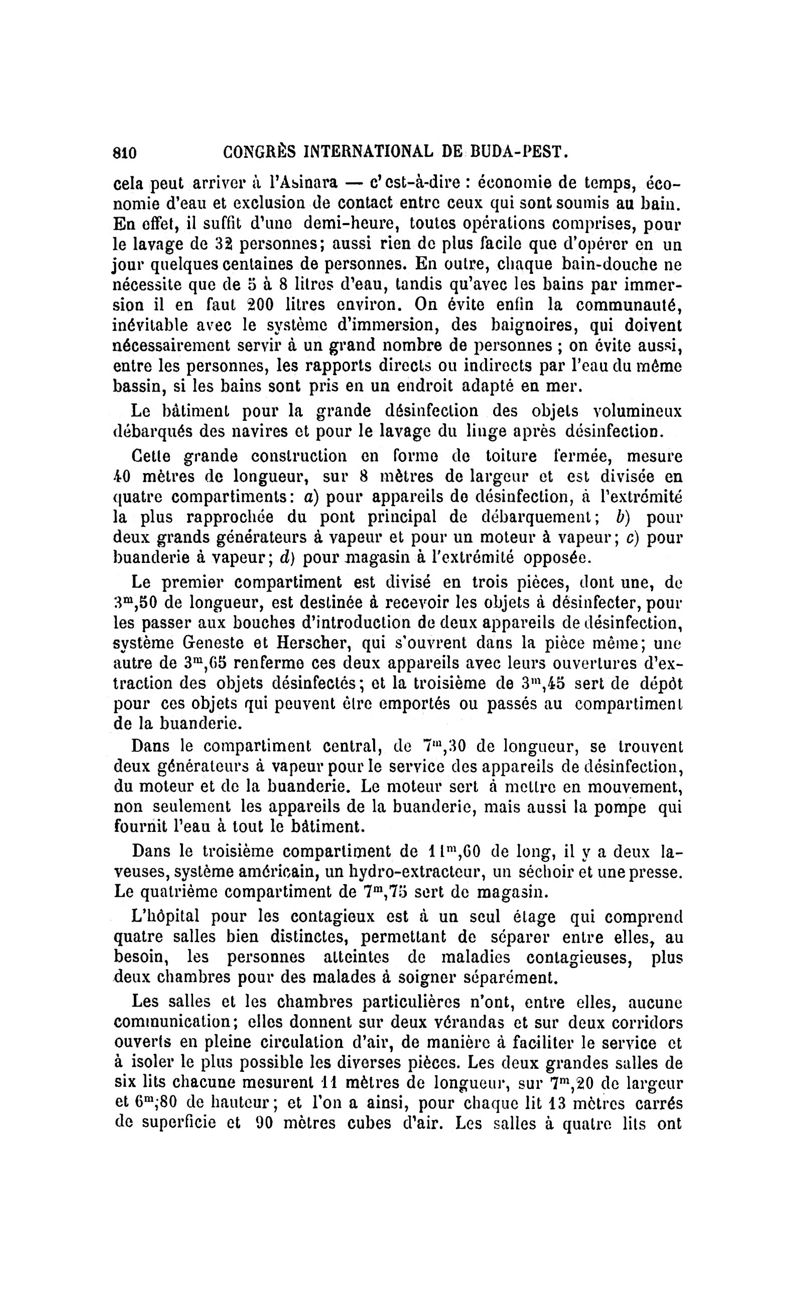 810 CONGRÈS INTERNATIONAL DE BUDA-PEST.

cela peut arriver à l'Asinara — c'est-à-dire : économie de temps, économie d'eau et exclusion de contact entre ceux qui sont soumis au bain. En effet, il suffit d'une demi-heure, toutes opérations comprises, pour le lavage de 32 personnes; aussi rien de plus facile que d'opérer en un jour quelques centaines de personnes. En outre, chaque bain-douche ne nécessite que de 5 à 8 litres d'eau, tandis qu'avec les bains par immersion il en faut 200 litres environ. On évite enfin la communauté, inévitable avec le système d'immersion, des baignoires, qui doivent nécessairement servir à un grand nombre de personnes ; on évite aussi, entre les personnes, les rapports directs ou indirects par l'eau du même bassin, si les bains sont pris en un endroit adapté en mer.

Le bâtiment pour la grande désinfection des objets volumineux débarqués des navires et pour le lavage du linge après désinfection.

Cette grande construction en forme de toiture fermée, mesure 40 mètres de longueur, sur 8 mètres de largeur et est divisée en quatre compartiments: a) pour appareils de désinfection, à l'extrémité la plus rapprochée du pont principal de débarquement; b) pour deux grands générateurs à vapeur et pour un moteur à vapeur; c) pour buanderie à vapeur; d) pour magasin à l'extrémité opposée.

Le premier compartiment est divisé en trois pièces, dont une, de $3^m,50$ de longueur, est destinée à recevoir les objets à désinfecter, pour les passer aux bouches d'introduction de deux appareils de désinfection, système Geneste et Herscher, qui s'ouvrent dans la pièce même; une autre de $3^m,65$ renferme ces deux appareils avec leurs ouvertures d'extraction des objets désinfectés; et la troisième de $3^m,45$ sert de dépôt pour ces objets qui peuvent être emportés ou passés au compartiment de la buanderie.

Dans le compartiment central, de $7^m,30$ de longueur, se trouvent deux générateurs à vapeur pour le service des appareils de désinfection, du moteur et de la buanderie. Le moteur sert à mettre en mouvement, non seulement les appareils de la buanderie, mais aussi la pompe qui fournit l'eau à tout le bâtiment.

Dans le troisième compartiment de $11^m,60$ de long, il y a deux laveuses, système américain, un hydro-extracteur, un séchoir et une presse. Le quatrième compartiment de $7^m,75$ sert de magasin.

L'hôpital pour les contagieux est à un seul étage qui comprend quatre salles bien distinctes, permettant de séparer entre elles, au besoin, les personnes atteintes de maladies contagieuses, plus deux chambres pour des malades à soigner séparément.

Les salles et les chambres particulières n'ont, entre elles, aucune communication; elles donnent sur deux vérandas et sur deux corridors ouverts en pleine circulation d'air, de manière à faciliter le service et à isoler le plus possible les diverses pièces. Les deux grandes salles de six lits chacune mesurent 11 mètres de longueur, sur $7^m,20$ de largeur et $6^m;80$ de hauteur; et l'on a ainsi, pour chaque lit 13 mètres carrés de superficie et 90 mètres cubes d'air. Les salles à quatre lits ont